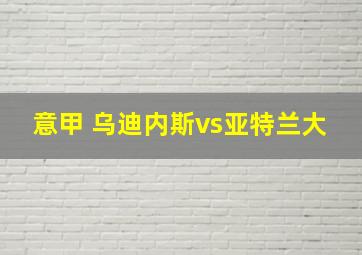 意甲 乌迪内斯vs亚特兰大